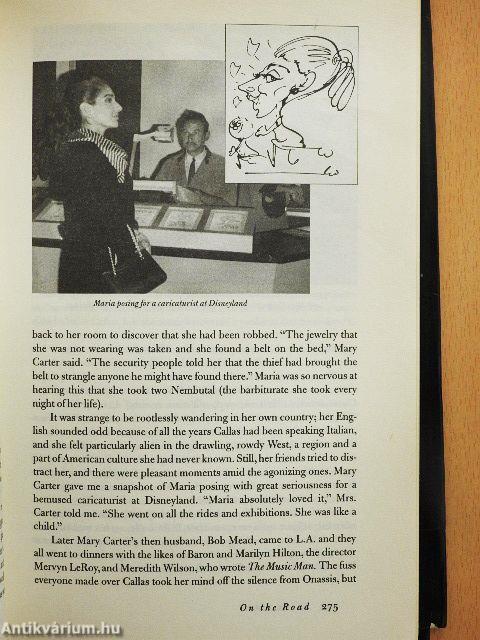 Maria posing for a caricaturist at Disneyland

back to her room to discover that she had been robbed. "The jewelry that she was not wearing was taken and she found a belt on the bed," Mary Carter said. "The security people told her that the thief had brought the belt to strangle anyone he might have found there." Maria was so nervous at hearing this that she took two Nembutal (the barbiturate she took every night of her life).

It was strange to be rootlessly wandering in her own country; her English sounded odd because of all the years Callas had been speaking Italian, and she felt particularly alien in the drawling, rowdy West, a region and a part of American culture she had never known. Still, her friends tried to distract her, and there were pleasant moments amid the agonizing ones. Mary Carter gave me a snapshot of Maria posing with great seriousness for a bemused caricaturist at Disneyland. "Maria absolutely loved it," Mrs. Carter told me. "She went on all the rides and exhibitions. She was like a child."

Later Mary Carter's then husband, Bob Mead, came to L.A. and they all went to dinners with the likes of Baron and Marilyn Hilton, the director Mervyn LeRoy, and Meredith Wilson, who wrote The Music Man. The fuss everyone made over Callas took her mind off the silence from Onassis, but

On the Road 275

Antikvárium.hu